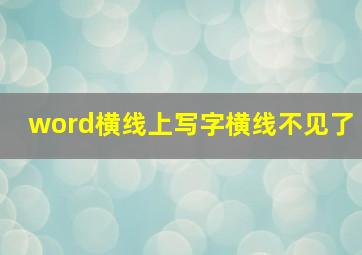 word横线上写字横线不见了